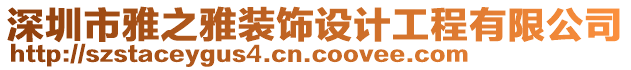 深圳市雅之雅装饰设计工程有限公司
http://szstaceygus4.cn.coovee.com